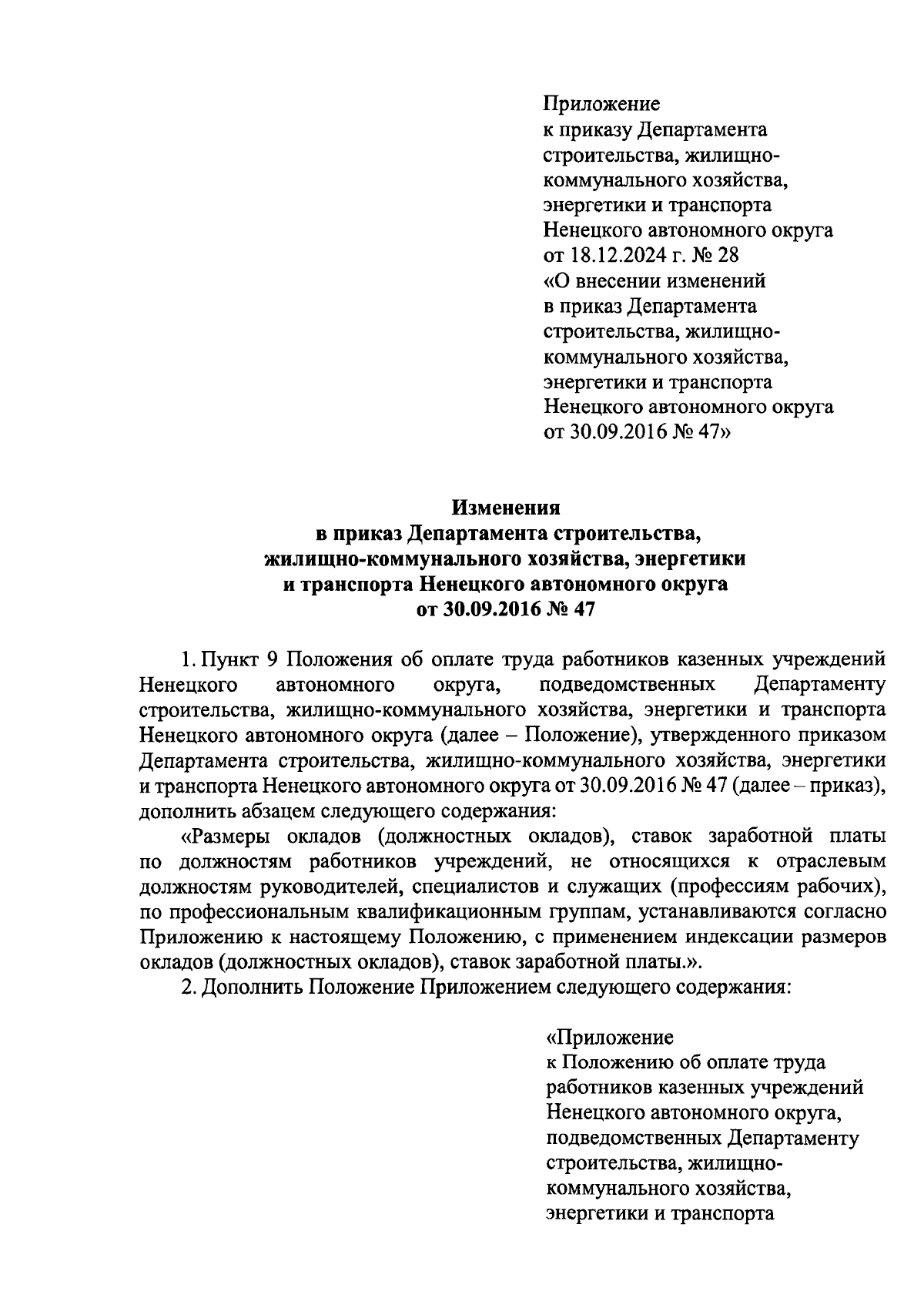 Приложение
к приказу Департамента строительства, жилищно-коммунального хозяйства, энергетики и транспорта Ненецкого автономного округа
от 18.12.2024 г. № 28
«О внесении изменений в приказ Департамента строительства, жилищно-коммунального хозяйства, энергетики и транспорта Ненецкого автономного округа от 30.09.2016 № 47»

Изменения
в приказ Департамента строительства, жилищно-коммунального хозяйства, энергетики и транспорта Ненецкого автономного округа
от 30.09.2016 № 47

1. Пункт 9 Положения об оплате труда работников казенных учреждений Ненецкого автономного округа, подведомственных Департаменту строительства, жилищно-коммунального хозяйства, энергетики и транспорта Ненецкого автономного округа (далее – Положение), утвержденного приказом Департамента строительства, жилищно-коммунального хозяйства, энергетики и транспорта Ненецкого автономного округа от 30.09.2016 № 47 (далее – приказ), дополнить абзацем следующего содержания:

«Размеры окладов (должностных окладов), ставок заработной платы по должностям работников учреждений, не относящихся к отраслевым должностям руководителей, специалистов и служащих (профессиям рабочих), по профессиональным квалификационным группам, устанавливаются согласно Приложению к настоящему Положению, с применением индексации размеров окладов (должностных окладов), ставок заработной платы.».

2. Дополнить Положение Приложением следующего содержания:

«Приложение
к Положению об оплате труда работников казенных учреждений Ненецкого автономного округа, подведомственных Департаменту строительства, жилищно-коммунального хозяйства, энергетики и транспорта